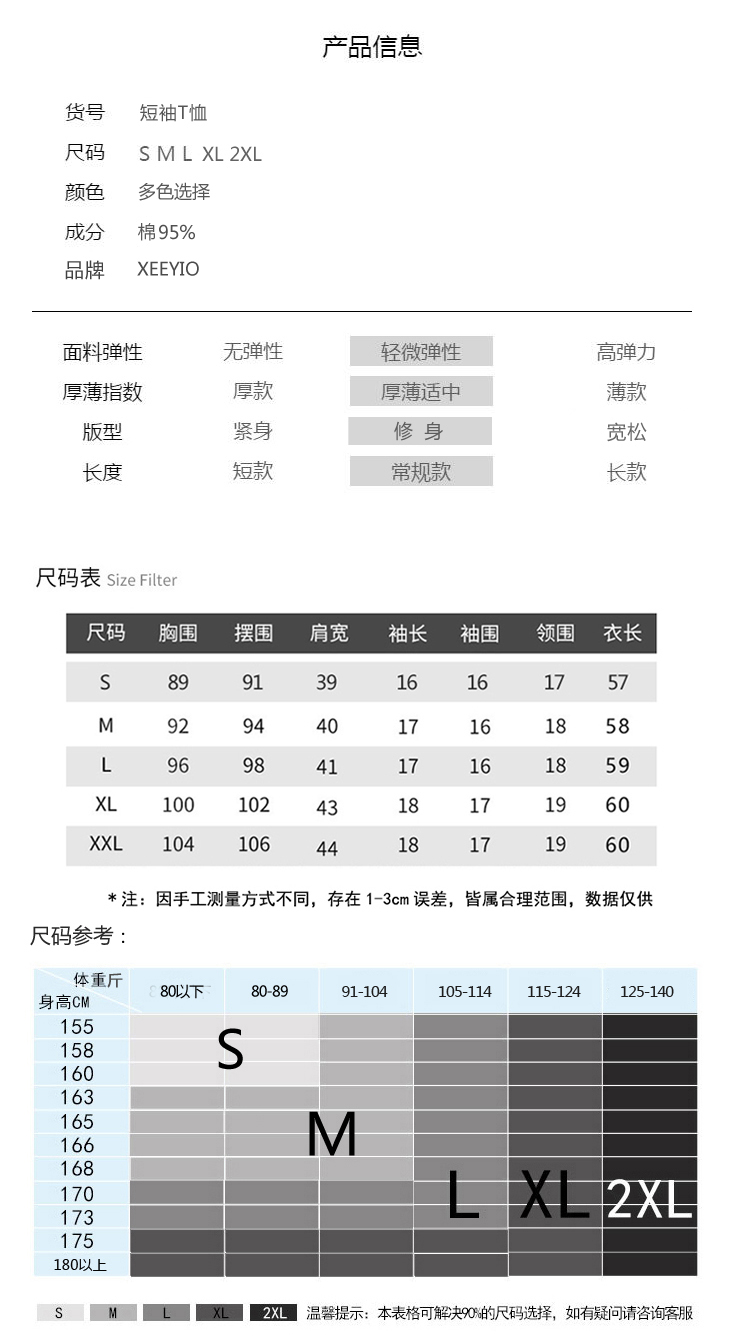 产品信息

货号 短袖T恤
尺码 S M L XL 2XL
颜色 多色选择
成分 棉95%
品牌 XEEYIO

| 面料弹性 | 无弹性 | 轻微弹性 | 高弹力 |
|---|---|---|---|
| 厚薄指数 | 厚款 | 厚薄适中 | 薄款 |
| 版型 | 紧身 | 修 身 | 宽松 |
| 长度 | 短款 | 常规款 | 长款 |

尺码表 Size Filter

| 尺码 | 胸围 | 摆围 | 肩宽 | 袖长 | 袖围 | 领围 | 衣长 |
|---|---|---|---|---|---|---|---|
| S | 89 | 91 | 39 | 16 | 16 | 17 | 57 |
| M | 92 | 94 | 40 | 17 | 16 | 18 | 58 |
| L | 96 | 98 | 41 | 17 | 16 | 18 | 59 |
| XL | 100 | 102 | 43 | 18 | 17 | 19 | 60 |
| XXL | 104 | 106 | 44 | 18 | 17 | 19 | 60 |

*注：因手工测量方式不同，存在 1-3cm 误差，皆属合理范围，数据仅供

尺码参考：

| 体重斤 身高CM | 80以下 | 80-89 | 91-104 | 105-114 | 115-124 | 125-140 |
|---|---|---|---|---|---|---|
| 155 | | | | | | |
| 158 | S | | | | | |
| 160 | | | | | | |
| 163 | | | | | | |
| 165 | | M | | | | |
| 166 | | | | | | |
| 168 | | | | | | |
| 170 | | | | L | XL | 2XL |
| 173 | | | | | | |
| 175 | | | | | | |
| 180以上 | | | | | | |

S M L XL 2XL 温馨提示：本表格可解决90%的尺码选择，如有疑问请咨询客服